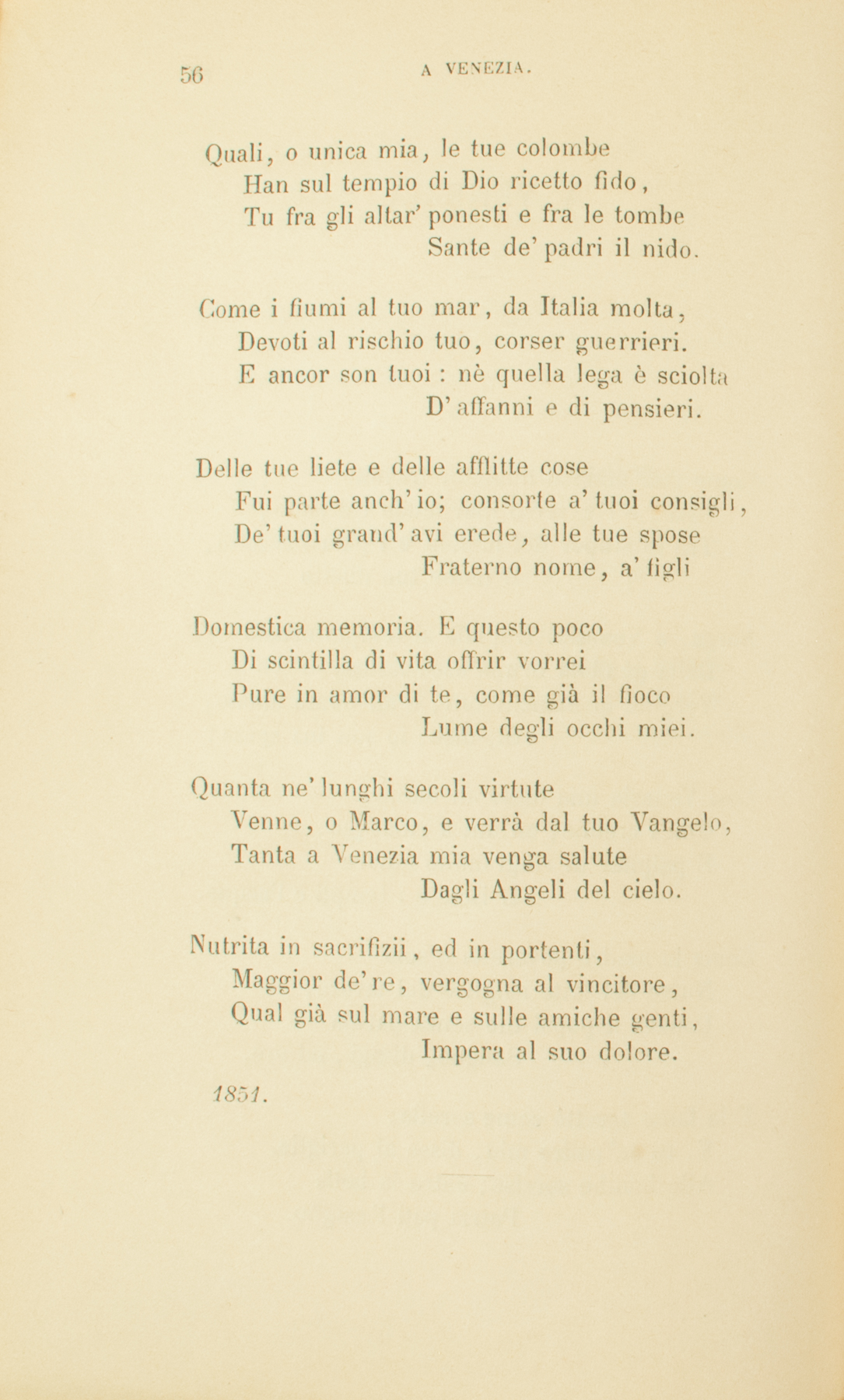 56 A VENEZIA.

Quali, o unica mia, le tue colombe
Han sul tempio di Dio ricetto fido,
Tu fra gli altar' ponesti e fra le tombe
Sante de' padri il nido.

Come i fiumi al tuo mar, da Italia molta,
Devoti al rischio tuo, corser guerrieri.
E ancor son tuoi : nè quella lega è sciolta
D' affanni e di pensieri.

Delle tue liete e delle afflitte cose
Fui parte anch' io; consorte a' tuoi consigli,
De' tuoi grand' avi erede, alle tue spose
Fraterno nome, a' figli

Domestica memoria. E questo poco
Di scintilla di vita offrir vorrei
Pure in amor di te, come già il fioco
Lume degli occhi miei.

Quanta ne' lunghi secoli virtute
Venne, o Marco, e verrà dal tuo Vangelo,
Tanta a Venezia mia venga salute
Dagli Angeli del cielo.

Nutrita in sacrifizii, ed in portenti,
Maggior de' re, vergogna al vincitore,
Qual già sul mare e sulle amiche genti,
Impera al suo dolore.

1851.